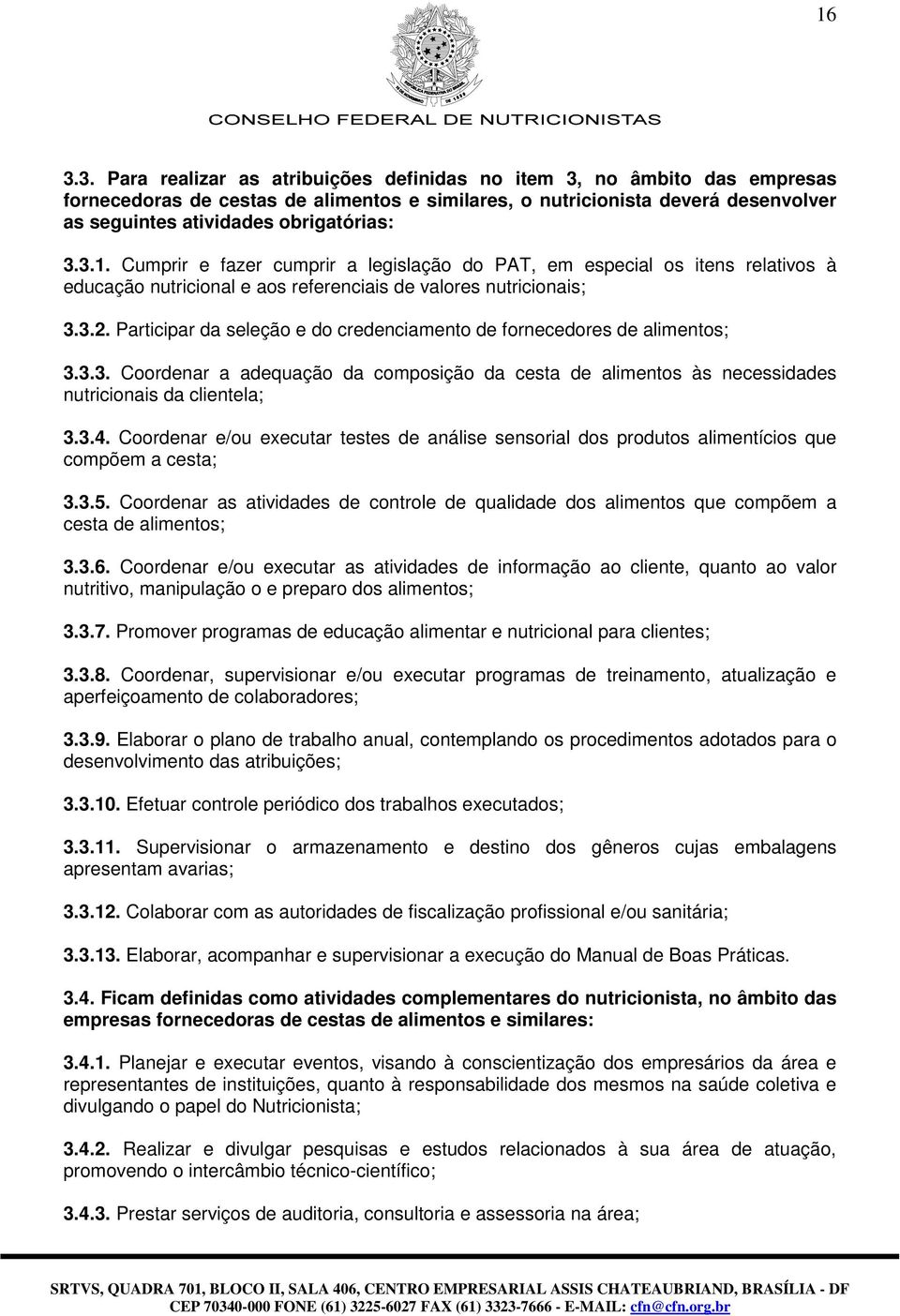 16

CONSELHO FEDERAL DE NUTRICIONISTAS

3.3. Para realizar as atribuições definidas no item 3, no âmbito das empresas fornecedoras de cestas de alimentos e similares, o nutricionista deverá desenvolver as seguintes atividades obrigatórias:

3.3.1. Cumprir e fazer cumprir a legislação do PAT, em especial os itens relativos à educação nutricional e aos referenciais de valores nutricionais;

3.3.2. Participar da seleção e do credenciamento de fornecedores de alimentos;

3.3.3. Coordenar a adequação da composição da cesta de alimentos às necessidades nutricionais da clientela;

3.3.4. Coordenar e/ou executar testes de análise sensorial dos produtos alimentícios que compõem a cesta;

3.3.5. Coordenar as atividades de controle de qualidade dos alimentos que compõem a cesta de alimentos;

3.3.6. Coordenar e/ou executar as atividades de informação ao cliente, quanto ao valor nutritivo, manipulação o e preparo dos alimentos;

3.3.7. Promover programas de educação alimentar e nutricional para clientes;

3.3.8. Coordenar, supervisionar e/ou executar programas de treinamento, atualização e aperfeiçoamento de colaboradores;

3.3.9. Elaborar o plano de trabalho anual, contemplando os procedimentos adotados para o desenvolvimento das atribuições;

3.3.10. Efetuar controle periódico dos trabalhos executados;

3.3.11. Supervisionar o armazenamento e destino dos gêneros cujas embalagens apresentam avarias;

3.3.12. Colaborar com as autoridades de fiscalização profissional e/ou sanitária;

3.3.13. Elaborar, acompanhar e supervisionar a execução do Manual de Boas Práticas.

3.4. Ficam definidas como atividades complementares do nutricionista, no âmbito das empresas fornecedoras de cestas de alimentos e similares:

3.4.1. Planejar e executar eventos, visando à conscientização dos empresários da área e representantes de instituições, quanto à responsabilidade dos mesmos na saúde coletiva e divulgando o papel do Nutricionista;

3.4.2. Realizar e divulgar pesquisas e estudos relacionados à sua área de atuação, promovendo o intercâmbio técnico-científico;

3.4.3. Prestar serviços de auditoria, consultoria e assessoria na área;

SRTVS, QUADRA 701, BLOCO II, SALA 406, CENTRO EMPRESARIAL ASSIS CHATEAUBRIAND, BRASÍLIA - DF
CEP 70340-000 FONE (61) 3225-6027 FAX (61) 3323-7666 - E-MAIL: cfn@cfn.org.br